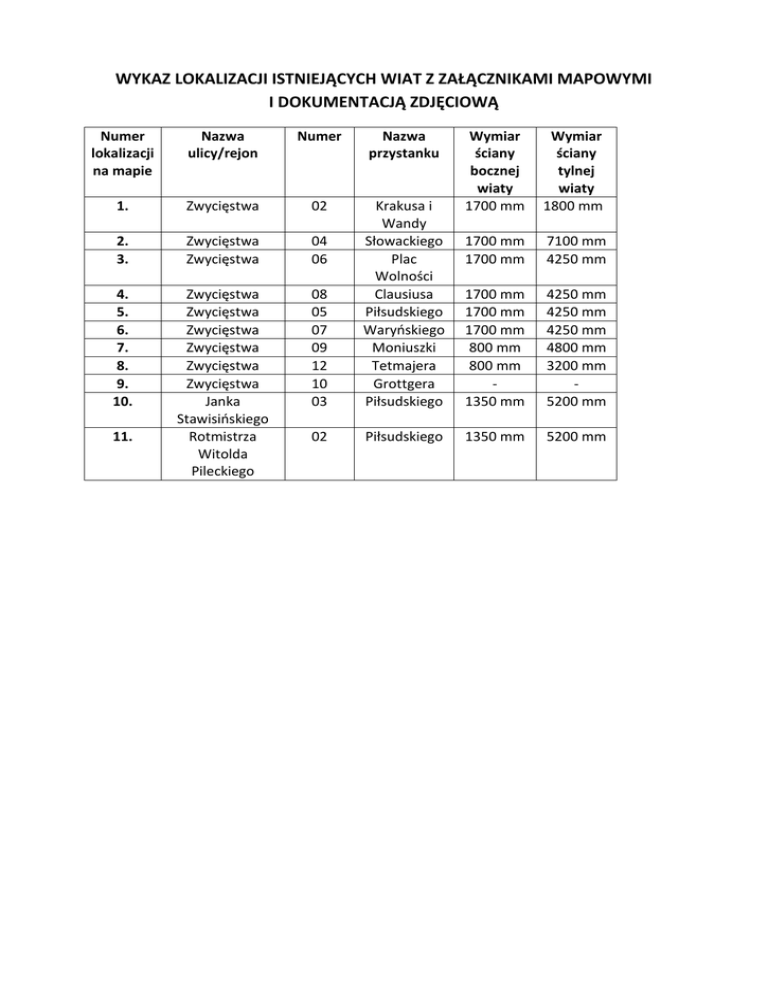 WYKAZ LOKALIZACJI ISTNIEJĄCYCH WIAT Z ZAŁĄCZNIKAMI MAPOWYMI I DOKUMENTACJĄ ZDJĘCIOWĄ

| Numer lokalizacji na mapie | Nazwa ulicy/rejon | Numer | Nazwa przystanku | Wymiar ściany bocznej wiaty | Wymiar ściany tylnej wiaty |
|---|---|---|---|---|---|
| 1. | Zwycięstwa | 02 | Krakusa i Wandy | 1700 mm | 1800 mm |
| 2. | Zwycięstwa | 04 | Słowackiego | 1700 mm | 7100 mm |
| 3. | Zwycięstwa | 06 | Plac Wolności | 1700 mm | 4250 mm |
| 4. | Zwycięstwa | 08 | Clausiusa | 1700 mm | 4250 mm |
| 5. | Zwycięstwa | 05 | Piłsudskiego | 1700 mm | 4250 mm |
| 6. | Zwycięstwa | 07 | Waryńskiego | 1700 mm | 4250 mm |
| 7. | Zwycięstwa | 09 | Moniuszki | 800 mm | 4800 mm |
| 8. | Zwycięstwa | 12 | Tetmajera | 800 mm | 3200 mm |
| 9. | Zwycięstwa | 10 | Grottgera | - | - |
| 10. | Janka Stawisińskiego | 03 | Piłsudskiego | 1350 mm | 5200 mm |
| 11. | Rotmistrza Witolda Pileckiego | 02 | Piłsudskiego | 1350 mm | 5200 mm |